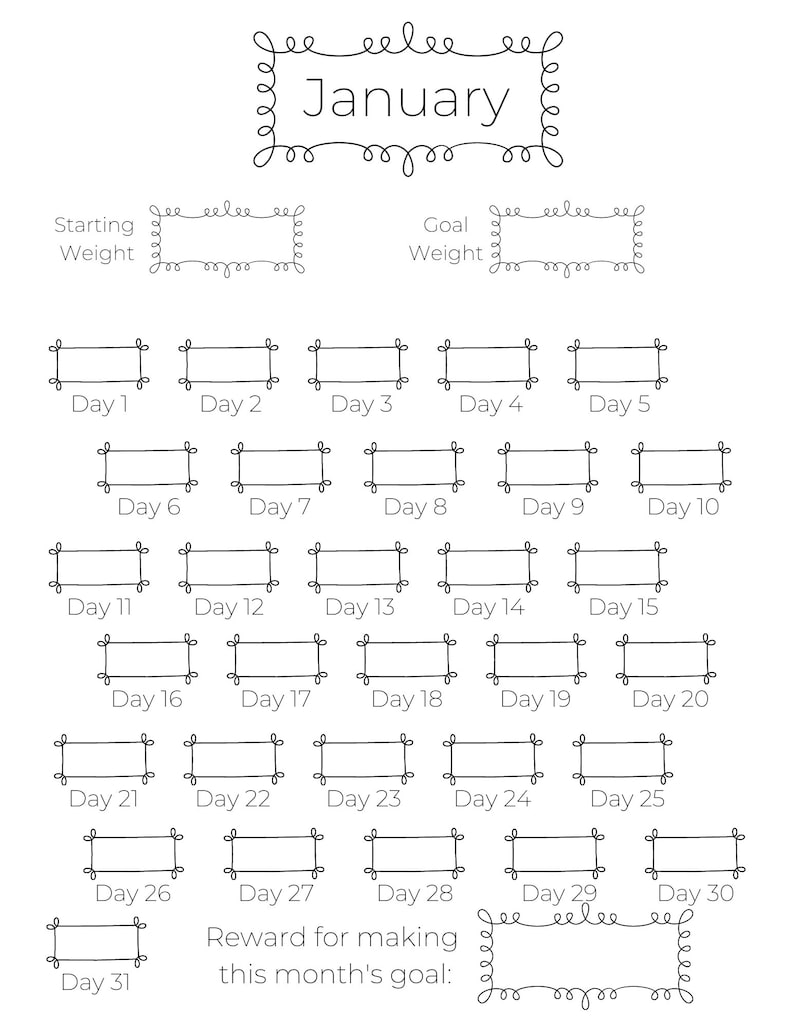 January

Starting Weight

Goal Weight

Day 1 Day 2 Day 3 Day 4 Day 5

Day 6 Day 7 Day 8 Day 9 Day 10

Day 11 Day 12 Day 13 Day 14 Day 15

Day 16 Day 17 Day 18 Day 19 Day 20

Day 21 Day 22 Day 23 Day 24 Day 25

Day 26 Day 27 Day 28 Day 29 Day 30

Day 31

Reward for making this month's goal: